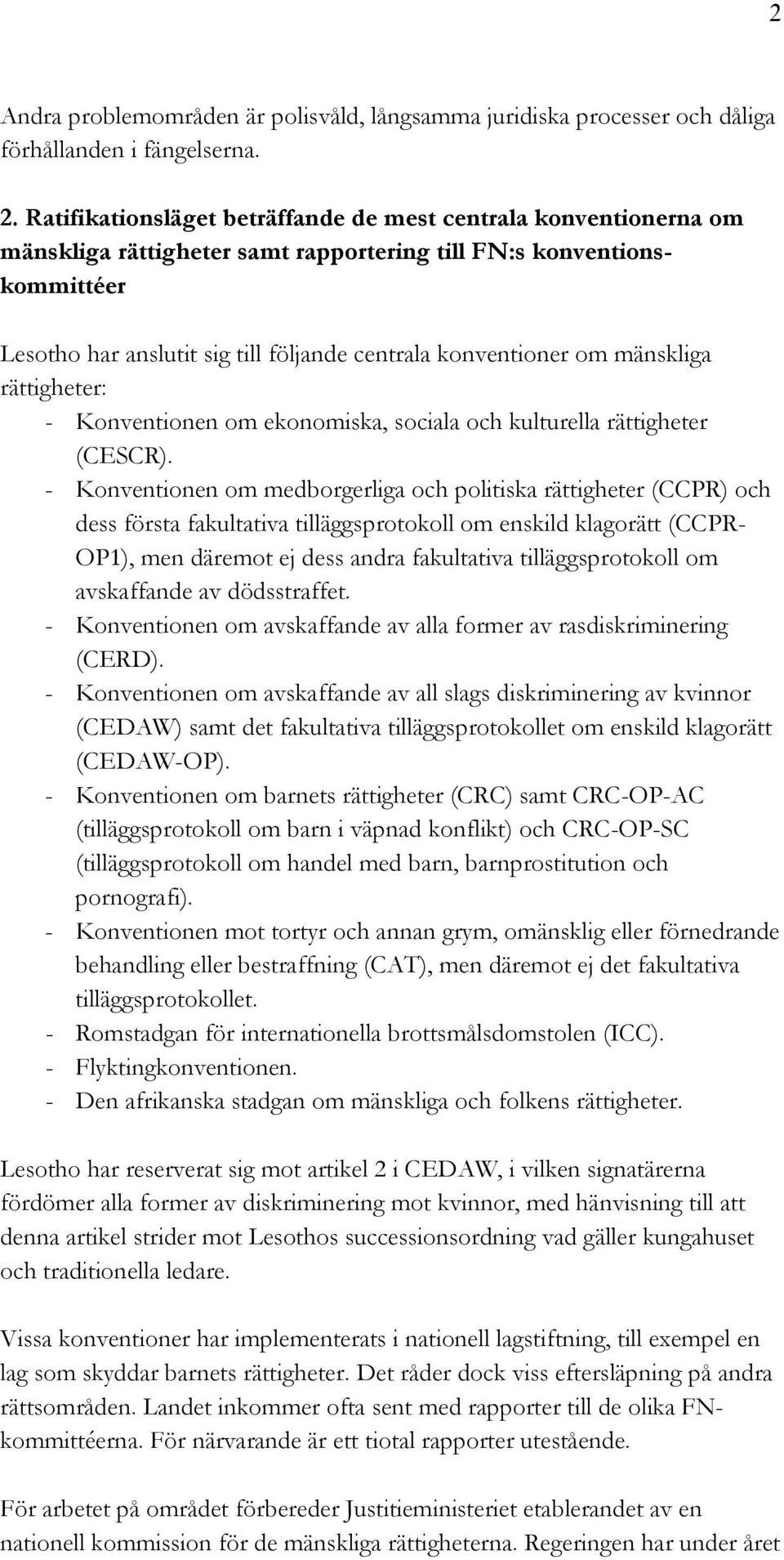 2

Andra problemområden är polisvåld, långsamma juridiska processer och dåliga förhållanden i fängelserna.

2. Ratifikationsläget beträffande de mest centrala konventionerna om mänskliga rättigheter samt rapportering till FN:s konventionskommittéer

Lesotho har anslutit sig till följande centrala konventioner om mänskliga rättigheter:
- Konventionen om ekonomiska, sociala och kulturella rättigheter (CESCR).
- Konventionen om medborgerliga och politiska rättigheter (CCPR) och dess första fakultativa tilläggsprotokoll om enskild klagorätt (CCPR-OP1), men däremot ej dess andra fakultativa tilläggsprotokoll om avskaffande av dödsstraffet.
- Konventionen om avskaffande av alla former av rasdiskriminering (CERD).
- Konventionen om avskaffande av all slags diskriminering av kvinnor (CEDAW) samt det fakultativa tilläggsprotokollet om enskild klagorätt (CEDAW-OP).
- Konventionen om barnets rättigheter (CRC) samt CRC-OP-AC (tilläggsprotokoll om barn i väpnad konflikt) och CRC-OP-SC (tilläggsprotokoll om handel med barn, barnprostitution och pornografi).
- Konventionen mot tortyr och annan grym, omänsklig eller förnedrande behandling eller bestraffning (CAT), men däremot ej det fakultativa tilläggsprotokollet.
- Romstadgan för internationella brottsmålsdomstolen (ICC).
- Flyktingkonventionen.
- Den afrikanska stadgan om mänskliga och folkens rättigheter.

Lesotho har reserverat sig mot artikel 2 i CEDAW, i vilken signatärerna fördömer alla former av diskriminering mot kvinnor, med hänvisning till att denna artikel strider mot Lesothos successionsordning vad gäller kungahuset och traditionella ledare.

Vissa konventioner har implementerats i nationell lagstiftning, till exempel en lag som skyddar barnets rättigheter. Det råder dock viss eftersläpning på andra rättsområden. Landet inkommer ofta sent med rapporter till de olika FN-kommittéerna. För närvarande är ett tiotal rapporter utestående.

För arbetet på området förbereder Justitieministeriet etablerandet av en nationell kommission för de mänskliga rättigheterna. Regeringen har under året